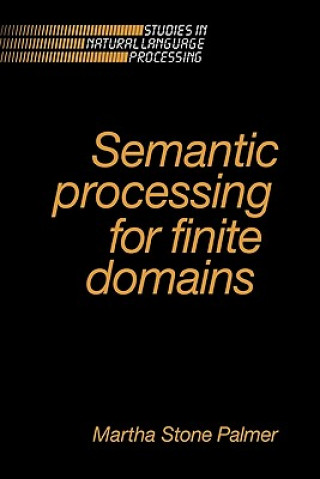 STUDIES IN
NATURAL LANGUAGE
PROCESSING

Semantic processing for finite domains

Martha Stone Palmer